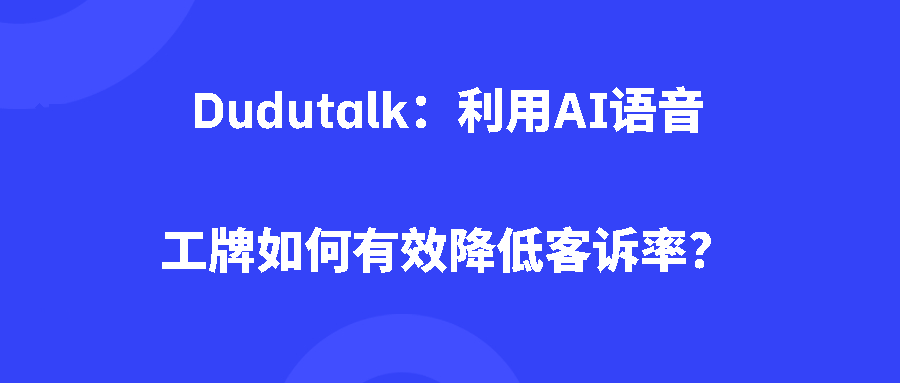 Dudutalk：利用AI语音

工牌如何有效降低客诉率？